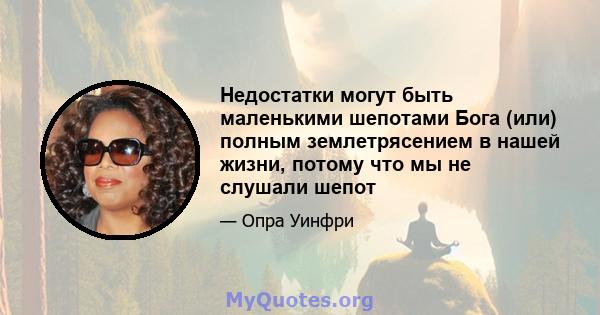 Недостатки могут быть маленькими шепотами Бога (или) полным землетрясением в нашей жизни, потому что мы не слушали шепот

— Опра Уинфри

MyQuotes.org